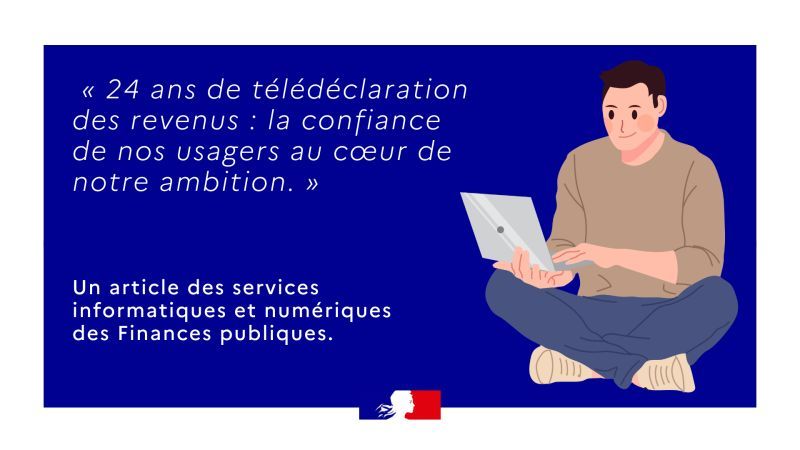 « 24 ans de télédéclaration des revenus : la confiance de nos usagers au cœur de notre ambition. »

Un article des services informatiques et numériques des Finances publiques.